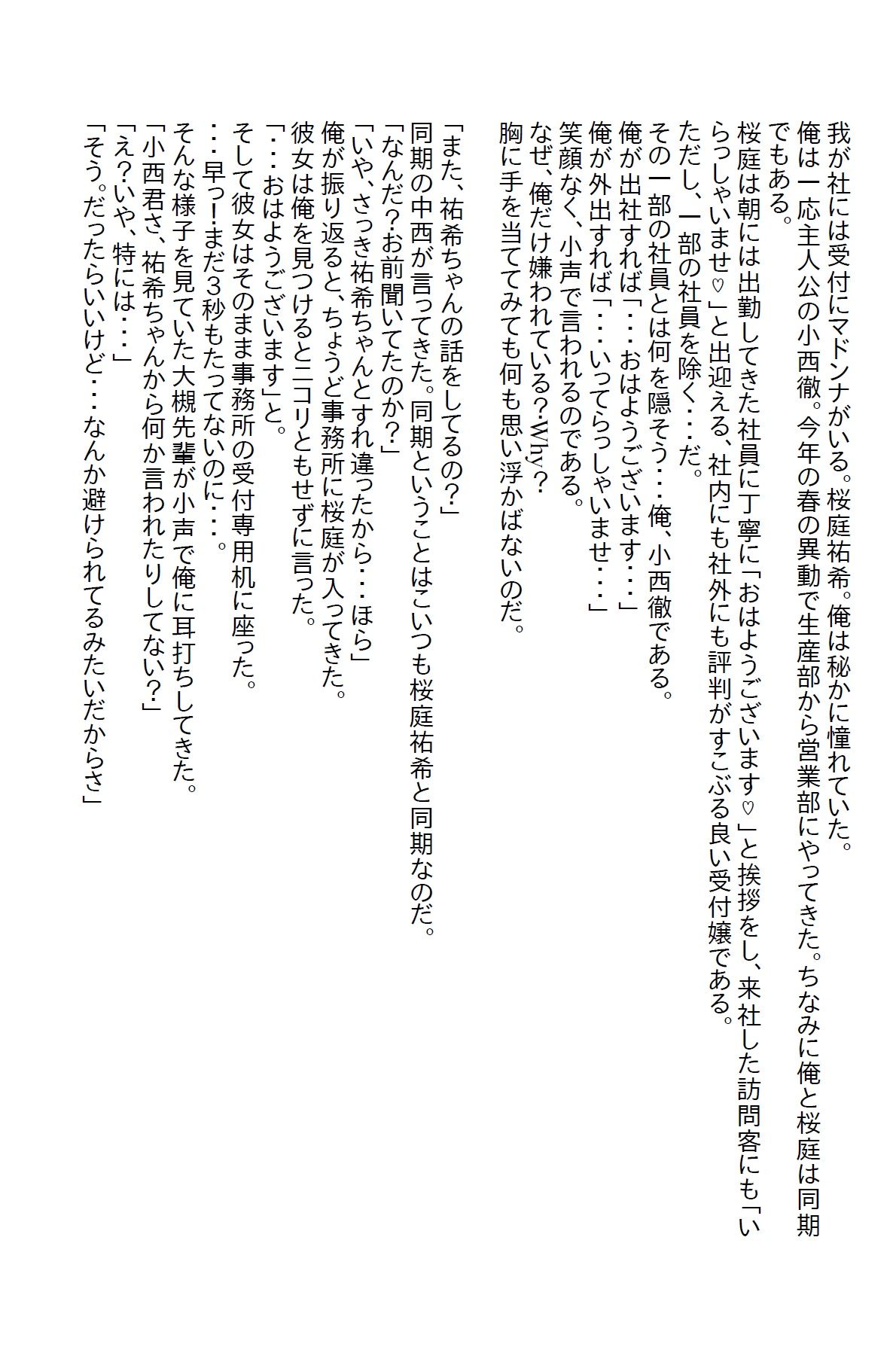 我が社には受付にマドンナがいる。桜庭祐希。俺は秘かに憧れていた。
俺は一応主人公の小西徹。今年の春の異動で生産部から営業部にやってきた。ちなみに俺と桜庭は同期でもある。
桜庭は朝には出勤してきた社員に丁寧に「おはようございます♡」と挨拶をし、来社した訪問客にも「いらっしゃいませ♡」と出迎える、社内にも社外にも評判がすこぶる良い受付嬢である。
ただし、一部の社員を除く・・・だ。
その一部の社員とは何を隠そう・・・俺、小西徹である。
俺が出社すれば「・・・おはようございます・・・」
俺が外出すれば「・・・いってらっしゃいませ・・・」
笑顔なく、小声で言われるのである。
なぜ、俺だけ嫌われている?Why？
胸に手を当ててみても何も思い浮かばないのだ。

「また、祐希ちゃんの話をしてるの?」
同期の中西が言ってきた。同期ということはこいつも桜庭祐希と同期なのだ。
「なんだ?お前聞いてたのか?」
「いや、さっき祐希ちゃんとすれ違ったから・・・ほら」
俺が振り返ると、ちょうど事務所に桜庭が入ってきた。
彼女は俺を見つけるとニコリともせずに言った。
「・・・おはようございます」と。
そして彼女はそのまま事務所の受付専用机に座った。
・・・早っ!まだ3秒もたってないのに・・・。
そんな様子を見ていた大槻先輩が小声で俺に耳打ちしてきた。
「小西君さ、祐希ちゃんから何か言われたりしてない?」
「え?いや、特には・・・」
「そう。だったらいいけど・・・なんか避けられてるみたいだからさ」